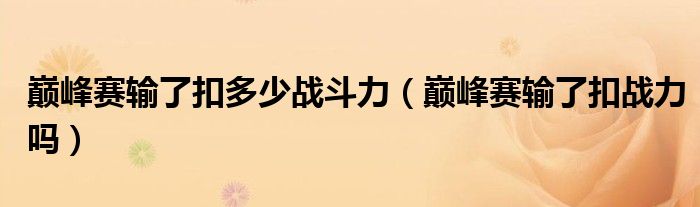 巅峰赛输了扣多少战斗力（巅峰赛输了扣战力吗）